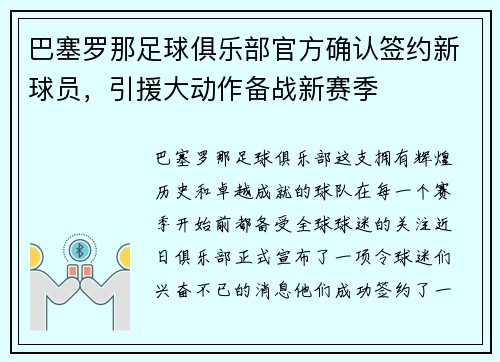 巴塞罗那足球俱乐部官方确认签约新球员，引援大动作备战新赛季

巴塞罗那足球俱乐部这支拥有辉煌历史和卓越成就的球队在每一个赛季开始前都备受全球球迷的关注近日俱乐部正式宣布了一项令球迷们兴奋不已的消息他们成功签约了一